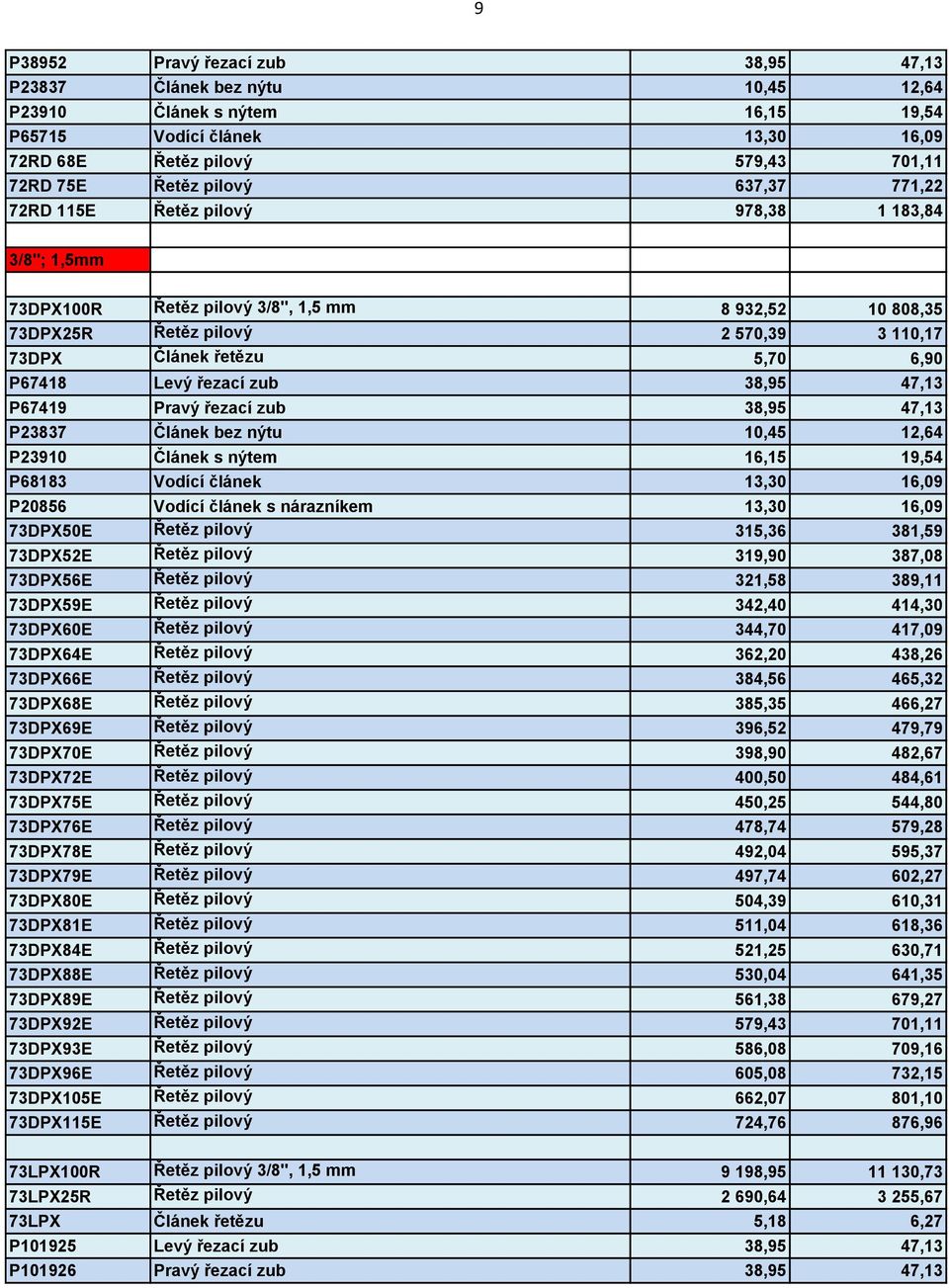 9

| | | | |
|---|---|---|---|
| P38952 | Pravý řezací zub | 38,95 | 47,13 |
| P23837 | Článek bez nýtu | 10,45 | 12,64 |
| P23910 | Článek s nýtem | 16,15 | 19,54 |
| P65715 | Vodící článek | 13,30 | 16,09 |
| 72RD 68E | Řetěz pilový | 579,43 | 701,11 |
| 72RD 75E | Řetěz pilový | 637,37 | 771,22 |
| 72RD 115E | Řetěz pilový | 978,38 | 1 183,84 |
| | | | |
| 3/8"; 1,5mm | | | |
| | | | |
| 73DPX100R | Řetěz pilový 3/8", 1,5 mm | 8 932,52 | 10 808,35 |
| 73DPX25R | Řetěz pilový | 2 570,39 | 3 110,17 |
| 73DPX | Článek řetězu | 5,70 | 6,90 |
| P67418 | Levý řezací zub | 38,95 | 47,13 |
| P67419 | Pravý řezací zub | 38,95 | 47,13 |
| P23837 | Článek bez nýtu | 10,45 | 12,64 |
| P23910 | Článek s nýtem | 16,15 | 19,54 |
| P68183 | Vodící článek | 13,30 | 16,09 |
| P20856 | Vodící článek s nárazníkem | 13,30 | 16,09 |
| 73DPX50E | Řetěz pilový | 315,36 | 381,59 |
| 73DPX52E | Řetěz pilový | 319,90 | 387,08 |
| 73DPX56E | Řetěz pilový | 321,58 | 389,11 |
| 73DPX59E | Řetěz pilový | 342,40 | 414,30 |
| 73DPX60E | Řetěz pilový | 344,70 | 417,09 |
| 73DPX64E | Řetěz pilový | 362,20 | 438,26 |
| 73DPX66E | Řetěz pilový | 384,56 | 465,32 |
| 73DPX68E | Řetěz pilový | 385,35 | 466,27 |
| 73DPX69E | Řetěz pilový | 396,52 | 479,79 |
| 73DPX70E | Řetěz pilový | 398,90 | 482,67 |
| 73DPX72E | Řetěz pilový | 400,50 | 484,61 |
| 73DPX75E | Řetěz pilový | 450,25 | 544,80 |
| 73DPX76E | Řetěz pilový | 478,74 | 579,28 |
| 73DPX78E | Řetěz pilový | 492,04 | 595,37 |
| 73DPX79E | Řetěz pilový | 497,74 | 602,27 |
| 73DPX80E | Řetěz pilový | 504,39 | 610,31 |
| 73DPX81E | Řetěz pilový | 511,04 | 618,36 |
| 73DPX84E | Řetěz pilový | 521,25 | 630,71 |
| 73DPX88E | Řetěz pilový | 530,04 | 641,35 |
| 73DPX89E | Řetěz pilový | 561,38 | 679,27 |
| 73DPX92E | Řetěz pilový | 579,43 | 701,11 |
| 73DPX93E | Řetěz pilový | 586,08 | 709,16 |
| 73DPX96E | Řetěz pilový | 605,08 | 732,15 |
| 73DPX105E | Řetěz pilový | 662,07 | 801,10 |
| 73DPX115E | Řetěz pilový | 724,76 | 876,96 |
| | | | |
| 73LPX100R | Řetěz pilový 3/8", 1,5 mm | 9 198,95 | 11 130,73 |
| 73LPX25R | Řetěz pilový | 2 690,64 | 3 255,67 |
| 73LPX | Článek řetězu | 5,18 | 6,27 |
| P101925 | Levý řezací zub | 38,95 | 47,13 |
| P101926 | Pravý řezací zub | 38,95 | 47,13 |